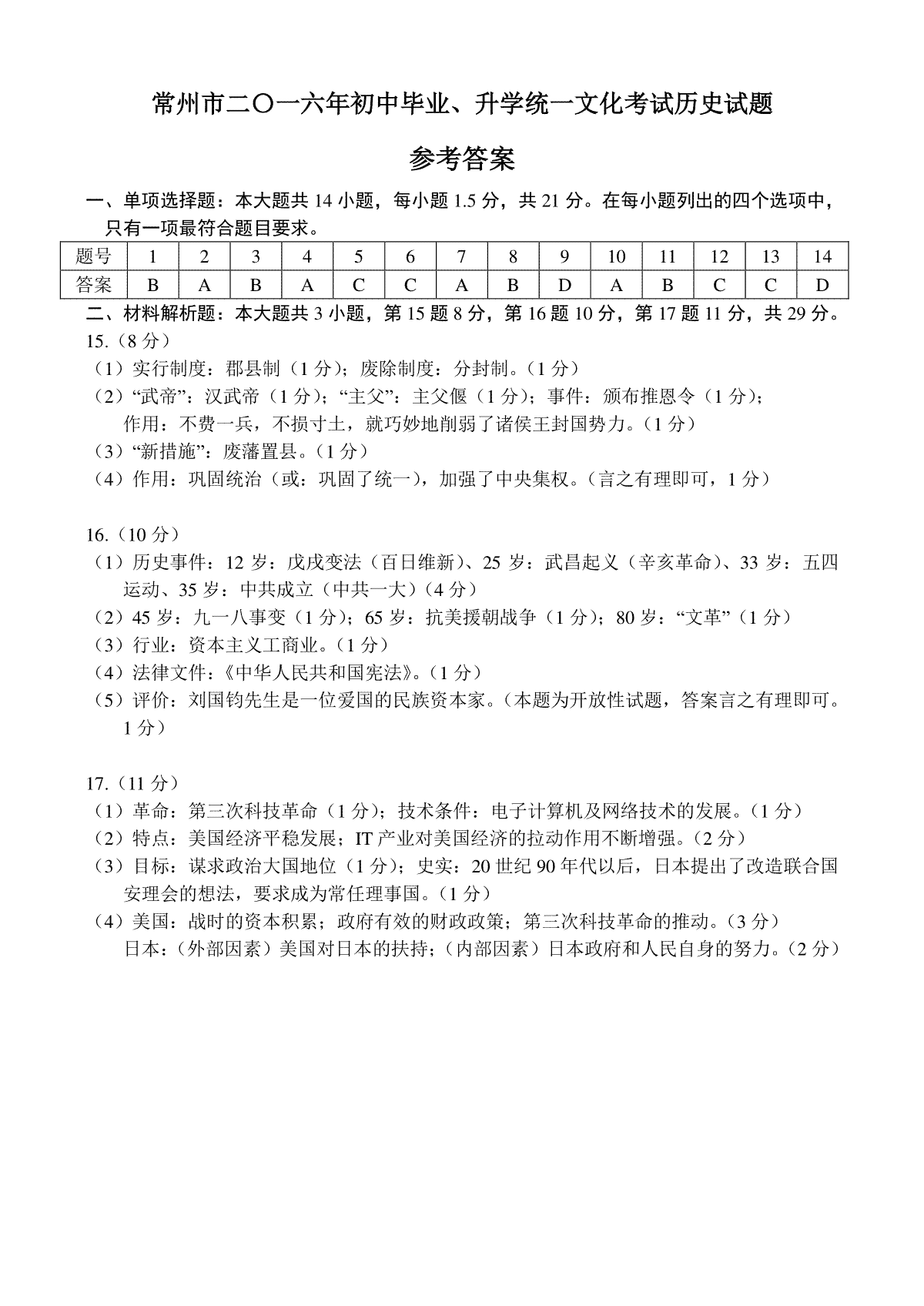 常州市二〇一六年初中毕业、升学统一文化考试历史试题

参考答案

一、单项选择题：本大题共 14 小题，每小题 1.5 分，共 21 分。在每小题列出的四个选项中，只有一项最符合题目要求。

| 题号 | 1 | 2 | 3 | 4 | 5 | 6 | 7 | 8 | 9 | 10 | 11 | 12 | 13 | 14 |
|---|---|---|---|---|---|---|---|---|---|---|---|---|---|---|
| 答案 | B | A | B | A | C | C | A | B | D | A | B | C | C | D |

二、材料解析题：本大题共 3 小题，第 15 题 8 分，第 16 题 10 分，第 17 题 11 分，共 29 分。

15.（8 分）
（1）实行制度：郡县制（1 分）；废除制度：分封制。（1 分）
（2）“武帝”：汉武帝（1 分）；“主父”：主父偃（1 分）；事件：颁布推恩令（1 分）；作用：不费一兵，不损寸土，就巧妙地削弱了诸侯王封国势力。（1 分）
（3）“新措施”：废藩置县。（1 分）
（4）作用：巩固统治（或：巩固了统一），加强了中央集权。（言之有理即可，1 分）

16.（10 分）
（1）历史事件：12 岁：戊戌变法（百日维新）、25 岁：武昌起义（辛亥革命）、33 岁：五四运动、35 岁：中共成立（中共一大）（4 分）
（2）45 岁：九一八事变（1 分）；65 岁：抗美援朝战争（1 分）；80 岁：“文革”（1 分）
（3）行业：资本主义工商业。（1 分）
（4）法律文件：《中华人民共和国宪法》。（1 分）
（5）评价：刘国钧先生是一位爱国的民族资本家。（本题为开放性试题，答案言之有理即可。1 分）

17.（11 分）
（1）革命：第三次科技革命（1 分）；技术条件：电子计算机及网络技术的发展。（1 分）
（2）特点：美国经济平稳发展；IT 产业对美国经济的拉动作用不断增强。（2 分）
（3）目标：谋求政治大国地位（1 分）；史实：20 世纪 90 年代以后，日本提出了改造联合国安理会的想法，要求成为常任理事国。（1 分）
（4）美国：战时的资本积累；政府有效的财政政策；第三次科技革命的推动。（3 分）
日本：（外部因素）美国对日本的扶持；（内部因素）日本政府和人民自身的努力。（2 分）